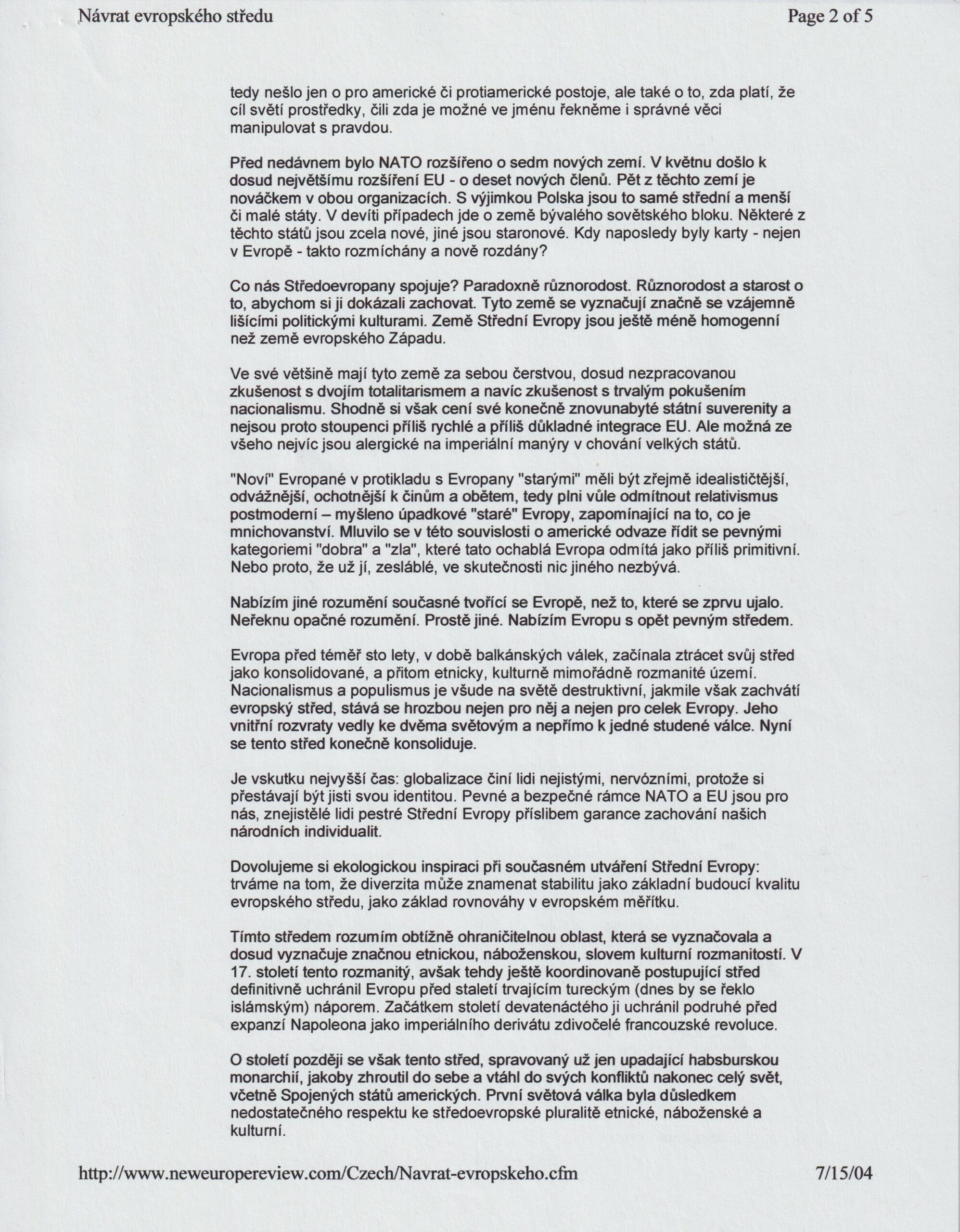 Návrat evropského středu

Page 2 of 5

tedy nešlo jen o pro americké či protiamerické postoje, ale také o to, zda platí, že cíl světí prostředky, čili zda je možné ve jménu řekněme i správné věci manipulovat s pravdou.

Před nedávnem bylo NATO rozšířeno o sedm nových zemí. V květnu došlo k dosud největšímu rozšíření EU - o deset nových členů. Pět z těchto zemí je nováčkem v obou organizacích. S výjimkou Polska jsou to samé střední a menší či malé státy. V devíti případech jde o země bývalého sovětského bloku. Některé z těchto států jsou zcela nové, jiné jsou staronové. Kdy naposledy byly karty - nejen v Evropě - takto rozmíchány a nově rozdány?

Co nás Středoevropany spojuje? Paradoxně různorodost. Různorodost a starost o to, abychom si ji dokázali zachovat. Tyto země se vyznačují značně se vzájemně lišícími politickými kulturami. Země Střední Evropy jsou ještě méně homogenní než země evropského Západu.

Ve své většině mají tyto země za sebou čerstvou, dosud nezpracovanou zkušenost s dvojím totalitarismem a navíc zkušenost s trvalým pokušením nacionalismu. Shodně si však cení své konečně znovunabyté státní suverenity a nejsou proto stoupenci příliš rychlé a příliš důkladné integrace EU. Ale možná ze všeho nejvíc jsou alergické na imperiální manýry v chování velkých států.

"Noví" Evropané v protikladu s Evropany "starými" měli být zřejmě idealističtější, odvážnější, ochotnější k činům a obětem, tedy plni vůle odmítnout relativismus postmoderní – myšleno úpadkové "staré" Evropy, zapomínající na to, co je mnichovanství. Mluvilo se v této souvislosti o americké odvaze řídit se pevnými kategoriemi "dobra" a "zla", které tato ochablá Evropa odmítá jako příliš primitivní. Nebo proto, že už jí, zesláblé, ve skutečnosti nic jiného nezbývá.

Nabízím jiné rozumění současné tvořící se Evropě, než to, které se zprvu ujalo. Neřeknu opačné rozumění. Prostě jiné. Nabízím Evropu s opět pevným středem.

Evropa před téměř sto lety, v době balkánských válek, začínala ztrácet svůj střed jako konsolidované, a přitom etnicky, kulturně mimořádně rozmanité území. Nacionalismus a populismus je všude na světě destruktivní, jakmile však zachvátí evropský střed, stává se hrozbou nejen pro něj a nejen pro celek Evropy. Jeho vnitřní rozvraty vedly ke dvěma světovým a nepřímo k jedné studené válce. Nyní se tento střed konečně konsoliduje.

Je vskutku nejvyšší čas: globalizace činí lidi nejistými, nervózními, protože si přestávají být jisti svou identitou. Pevné a bezpečné rámce NATO a EU jsou pro nás, znejistělé lidi pestré Střední Evropy příslibem garance zachování našich národních individualit.

Dovolujeme si ekologickou inspiraci při současném utváření Střední Evropy: trváme na tom, že diverzita může znamenat stabilitu jako základní budoucí kvalitu evropského středu, jako základ rovnováhy v evropském měřítku.

Tímto středem rozumím obtížně ohraničitelnou oblast, která se vyznačovala a dosud vyznačuje značnou etnickou, náboženskou, slovem kulturní rozmanitostí. V 17. století tento rozmanitý, avšak tehdy ještě koordinovaně postupující střed definitivně uchránil Evropu před staletí trvajícím tureckým (dnes by se řeklo islámským) náporem. Začátkem století devatenáctého ji uchránil podruhé před expanzí Napoleona jako imperiálního derivátu zdivočelé francouzské revoluce.

O století později se však tento střed, spravovaný už jen upadající habsburskou monarchií, jakoby zhroutil do sebe a vtáhl do svých konfliktů nakonec celý svět, včetně Spojených států amerických. První světová válka byla důsledkem nedostatečného respektu ke středoevropské pluralitě etnické, náboženské a kulturní.

http://www.neweuropereview.com/Czech/Navrat-evropskeho.cfm

7/15/04